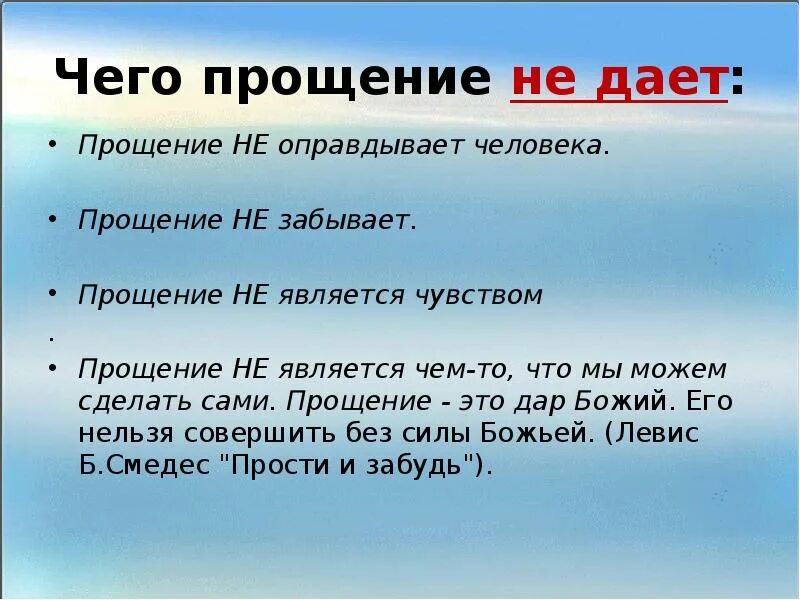 Чего прощение не дает:

• Прощение НЕ оправдывает человека.

• Прощение НЕ забывает.

• Прощение НЕ является чувством
.
• Прощение НЕ является чем-то, что мы можем сделать сами. Прощение - это дар Божий. Его нельзя совершить без силы Божьей. (Левис Б.Смедес "Прости и забудь").